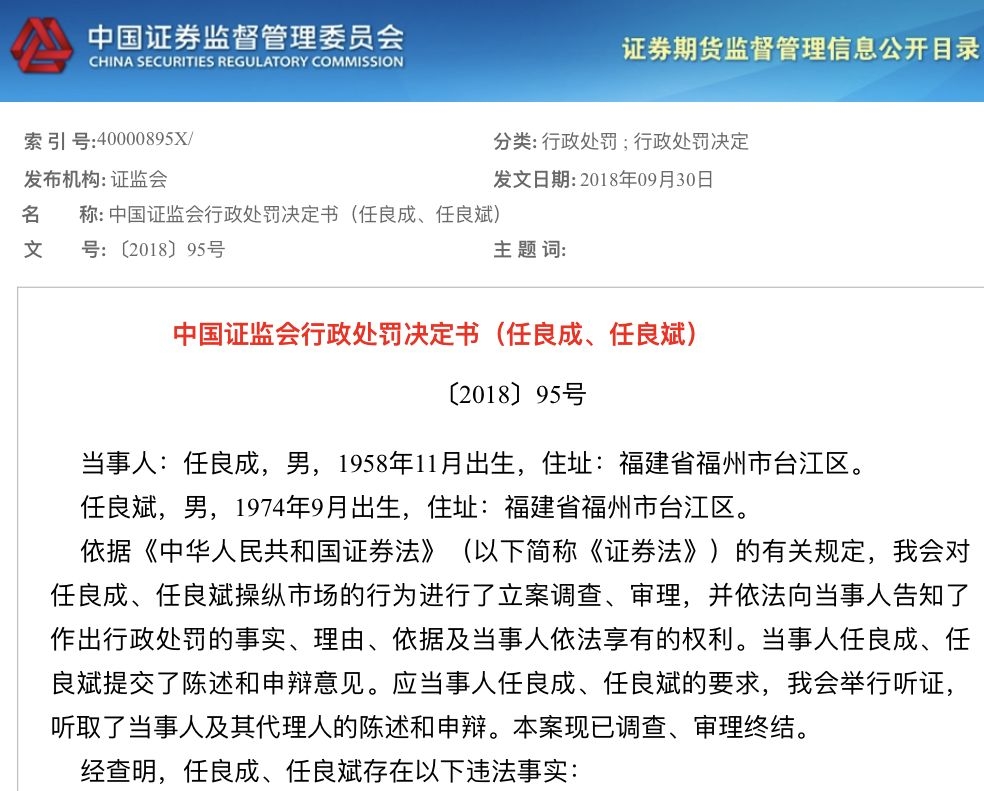 中国证券监督管理委员会
CHINA SECURITIES REGULATORY COMMISSION

证券期货监督管理信息公开目录

索 引 号:40000895X/

分类: 行政处罚 ; 行政处罚决定

发布机构: 证监会

发文日期: 2018年09月30日

名 称: 中国证监会行政处罚决定书（任良成、任良斌）

文 号: 〔2018〕95号

主 题 词:

中国证监会行政处罚决定书（任良成、任良斌）

〔2018〕95号

当事人：任良成，男，1958年11月出生，住址：福建省福州市台江区。

任良斌，男，1974年9月出生，住址：福建省福州市台江区。

依据《中华人民共和国证券法》（以下简称《证券法》）的有关规定，我会对任良成、任良斌操纵市场的行为进行了立案调查、审理，并依法向当事人告知了作出行政处罚的事实、理由、依据及当事人依法享有的权利。当事人任良成、任良斌提交了陈述和申辩意见。应当事人任良成、任良斌的要求，我会举行听证，听取了当事人及其代理人的陈述和申辩。本案现已调查、审理终结。

经查明，任良成、任良斌存在以下违法事实：